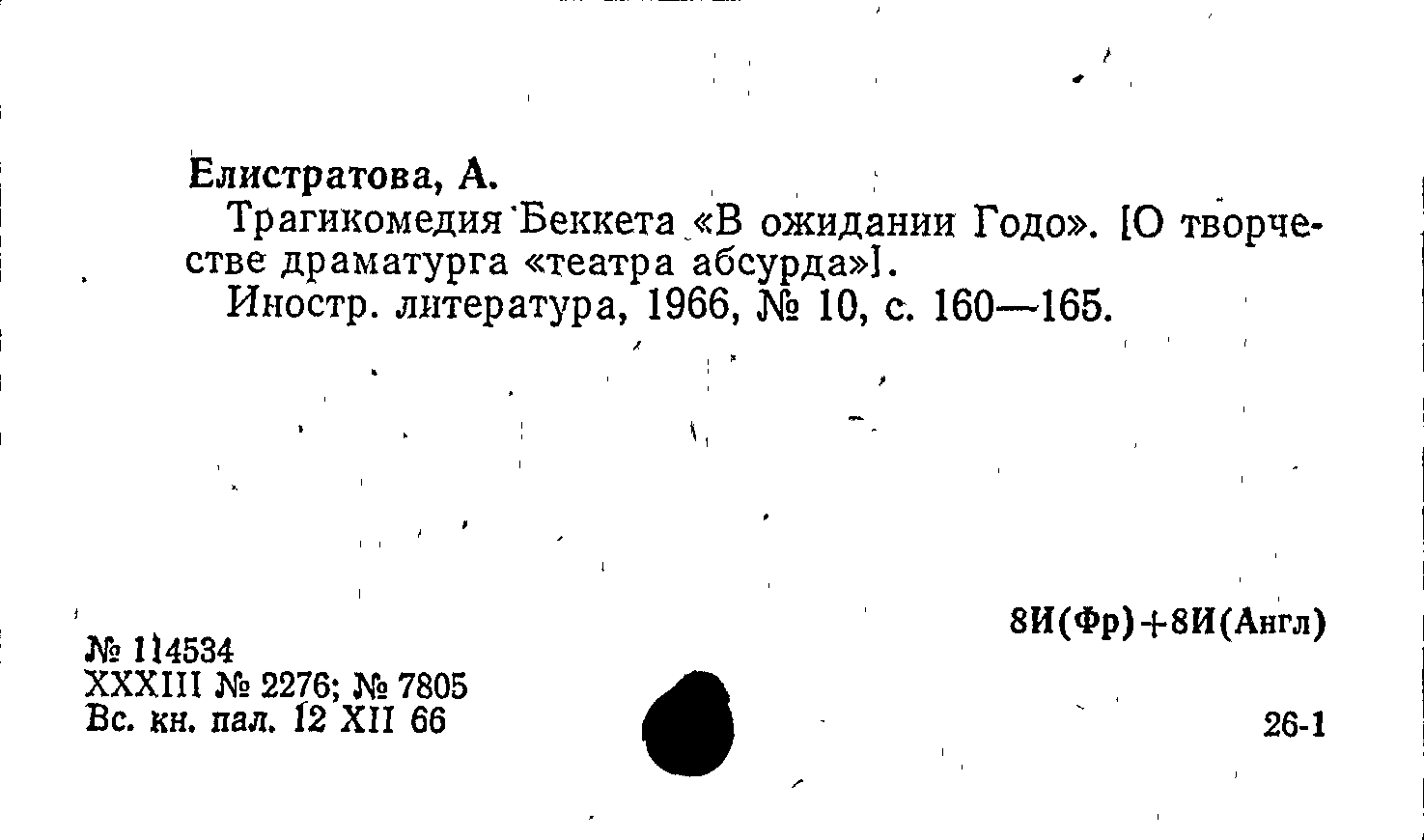 Елистратова, А.

Трагикомедия Беккета «В ожидании Годо». [О творчестве драматурга «театра абсурда»].

Иностр. литература, 1966, № 10, с. 160—165.

8И(Фр)+8И(Англ)

№ 114534
XXXIII № 2276; № 7805
Вс. кн. пал. 12 XII 66

26-1